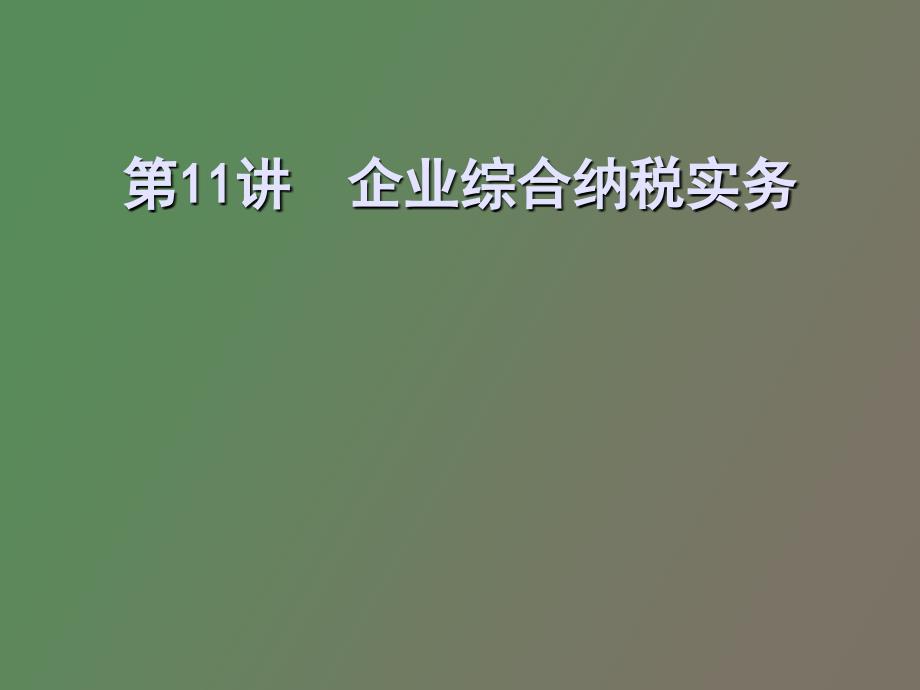 第11讲　企业综合纳税实务